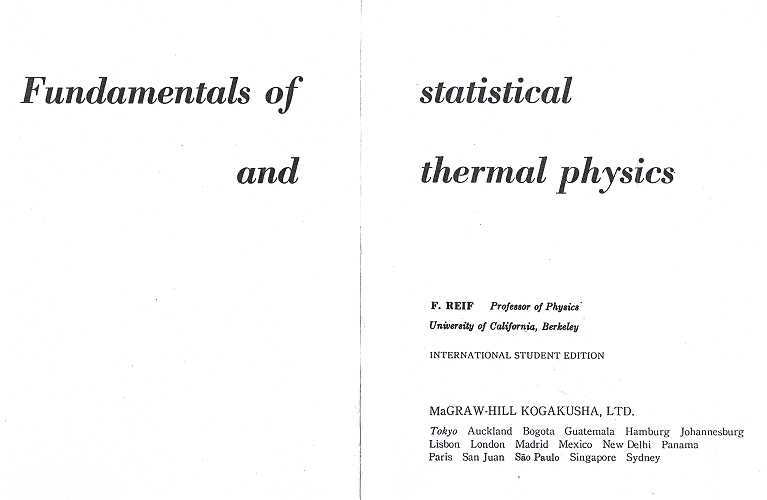 Fundamentals of

and

statistical

thermal physics

F. REIF Professor of Physics
University of California, Berkeley

INTERNATIONAL STUDENT EDITION

MaGRAW-HILL KOGAKUSHA, LTD.

Tokyo Auckland Bogota Guatemala Hamburg Johannesburg Lisbon London Madrid Mexico New Delhi Panama Paris San Juan São Paulo Singapore Sydney